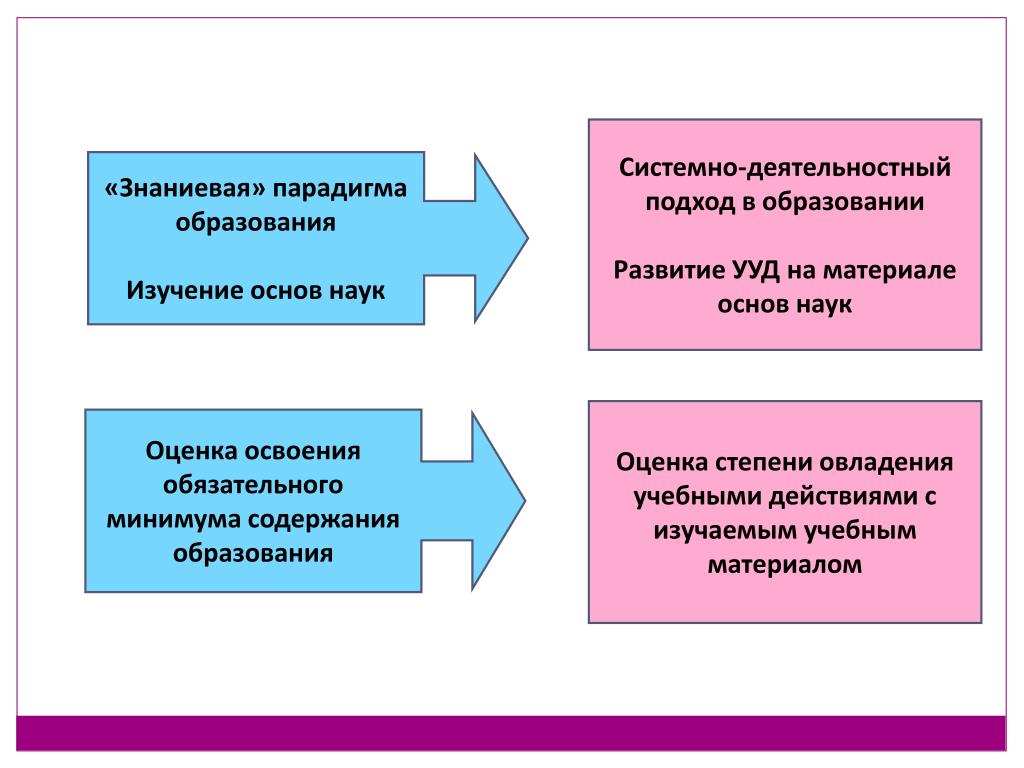 «Знаниевая» парадигма образования

Изучение основ наук

Системно-деятельностный подход в образовании

Развитие УУД на материале основ наук

Оценка освоения обязательного минимума содержания образования

Оценка степени овладения учебными действиями с изучаемым учебным материалом